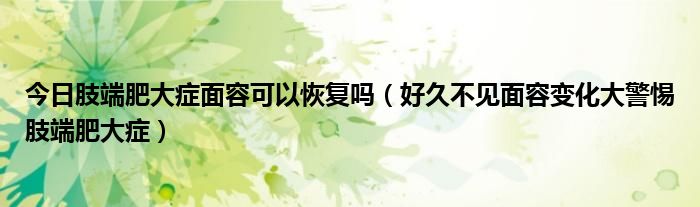 今日肢端肥大症面容可以恢复吗（好久不见面容变化大警惕肢端肥大症）